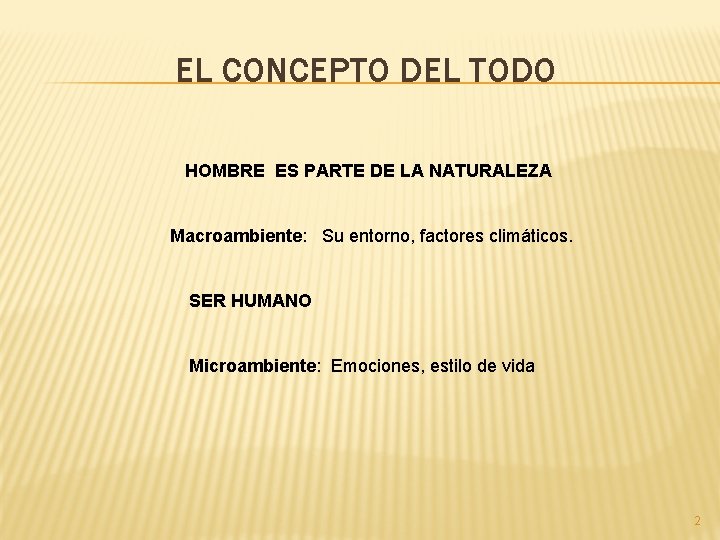 EL CONCEPTO DEL TODO

HOMBRE ES PARTE DE LA NATURALEZA

Macroambiente: Su entorno, factores climáticos.

SER HUMANO

Microambiente: Emociones, estilo de vida

2